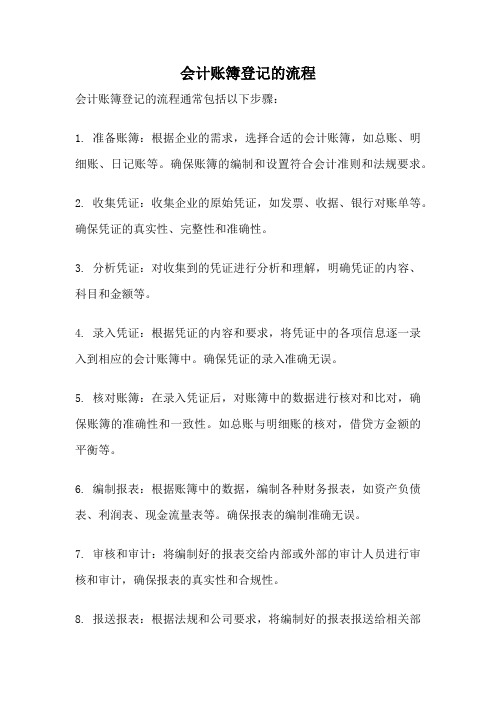 会计账簿登记的流程

会计账簿登记的流程通常包括以下步骤：

1. 准备账簿：根据企业的需求，选择合适的会计账簿，如总账、明细账、日记账等。确保账簿的编制和设置符合会计准则和法规要求。

2. 收集凭证：收集企业的原始凭证，如发票、收据、银行对账单等。确保凭证的真实性、完整性和准确性。

3. 分析凭证：对收集到的凭证进行分析和理解，明确凭证的内容、科目和金额等。

4. 录入凭证：根据凭证的内容和要求，将凭证中的各项信息逐一录入到相应的会计账簿中。确保凭证的录入准确无误。

5. 核对账簿：在录入凭证后，对账簿中的数据进行核对和比对，确保账簿的准确性和一致性。如总账与明细账的核对，借贷方金额的平衡等。

6. 编制报表：根据账簿中的数据，编制各种财务报表，如资产负债表、利润表、现金流量表等。确保报表的编制准确无误。

7. 审核和审计：将编制好的报表交给内部或外部的审计人员进行审核和审计，确保报表的真实性和合规性。

8. 报送报表：根据法规和公司要求，将编制好的报表报送给相关部